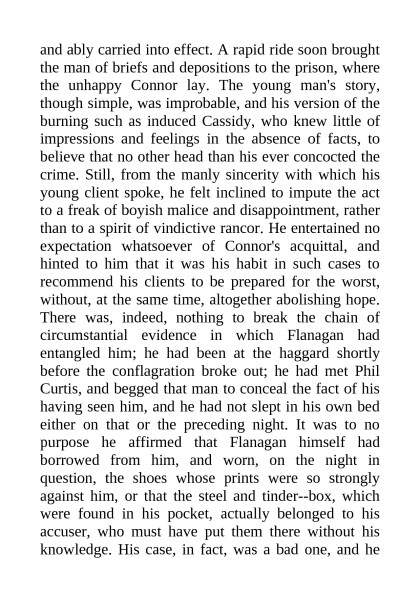 and ably carried into effect. A rapid ride soon brought the man of briefs and depositions to the prison, where the unhappy Connor lay. The young man's story, though simple, was improbable, and his version of the burning such as induced Cassidy, who knew little of impressions and feelings in the absence of facts, to believe that no other head than his ever concocted the crime. Still, from the manly sincerity with which his young client spoke, he felt inclined to impute the act to a freak of boyish malice and disappointment, rather than to a spirit of vindictive rancor. He entertained no expectation whatsoever of Connor's acquittal, and hinted to him that it was his habit in such cases to recommend his clients to be prepared for the worst, without, at the same time, altogether abolishing hope. There was, indeed, nothing to break the chain of circumstantial evidence in which Flanagan had entangled him; he had been at the haggard shortly before the conflagration broke out; he had met Phil Curtis, and begged that man to conceal the fact of his having seen him, and he had not slept in his own bed either on that or the preceding night. It was to no purpose he affirmed that Flanagan himself had borrowed from him, and worn, on the night in question, the shoes whose prints were so strongly against him, or that the steel and tinder--box, which were found in his pocket, actually belonged to his accuser, who must have put them there without his knowledge. His case, in fact, was a bad one, and he